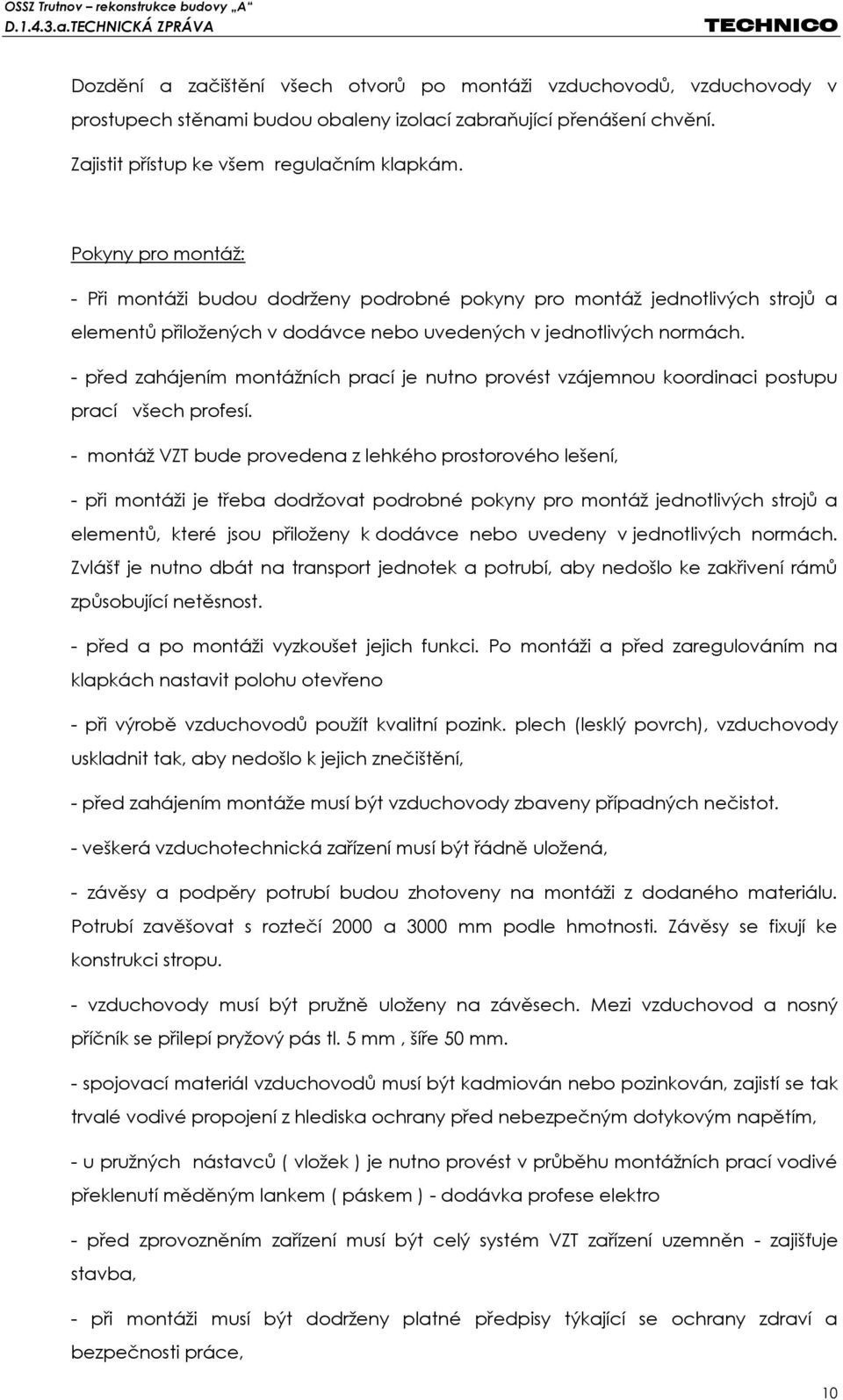 OSSZ Trutnov – rekonstrukce budovy „A“
D.1.4.3.a.TECHNICKÁ ZPRÁVA
TECHNICO

Dozdění a začištění všech otvorů po montáži vzduchovodů, vzduchovody v prostupech stěnami budou obaleny izolací zabraňující přenášení chvění.

Zajistit přístup ke všem regulačním klapkám.

Pokyny pro montáž:

- Při montáži budou dodrženy podrobné pokyny pro montáž jednotlivých strojů a elementů přiložených v dodávce nebo uvedených v jednotlivých normách.

- před zahájením montážních prací je nutno provést vzájemnou koordinaci postupu prací všech profesí.

- montáž VZT bude provedena z lehkého prostorového lešení,

- při montáži je třeba dodržovat podrobné pokyny pro montáž jednotlivých strojů a elementů, které jsou přiloženy k dodávce nebo uvedeny v jednotlivých normách. Zvlášť je nutno dbát na transport jednotek a potrubí, aby nedošlo ke zakřivení rámů způsobující netěsnost.

- před a po montáži vyzkoušet jejich funkci. Po montáži a před zaregulováním na klapkách nastavit polohu otevřeno

- při výrobě vzduchovodů použít kvalitní pozink. plech (lesklý povrch), vzduchovody uskladnit tak, aby nedošlo k jejich znečištění,

- před zahájením montáže musí být vzduchovody zbaveny případných nečistot.

- veškerá vzduchotechnická zařízení musí být řádně uložená,

- závěsy a podpěry potrubí budou zhotoveny na montáži z dodaného materiálu. Potrubí zavěšovat s roztečí 2000 a 3000 mm podle hmotnosti. Závěsy se fixují ke konstrukci stropu.

- vzduchovody musí být pružně uloženy na závěsech. Mezi vzduchovod a nosný příčník se přilepí pryžový pás tl. 5 mm , šíře 50 mm.

- spojovací materiál vzduchovodů musí být kadmiován nebo pozinkován, zajistí se tak trvalé vodivé propojení z hlediska ochrany před nebezpečným dotykovým napětím,

- u pružných nástavců ( vložek ) je nutno provést v průběhu montážních prací vodivé překlenutí měděným lankem ( páskem ) - dodávka profese elektro

- před zprovozněním zařízení musí být celý systém VZT zařízení uzemněn - zajišťuje stavba,

- při montáži musí být dodrženy platné předpisy týkající se ochrany zdraví a bezpečnosti práce,

10